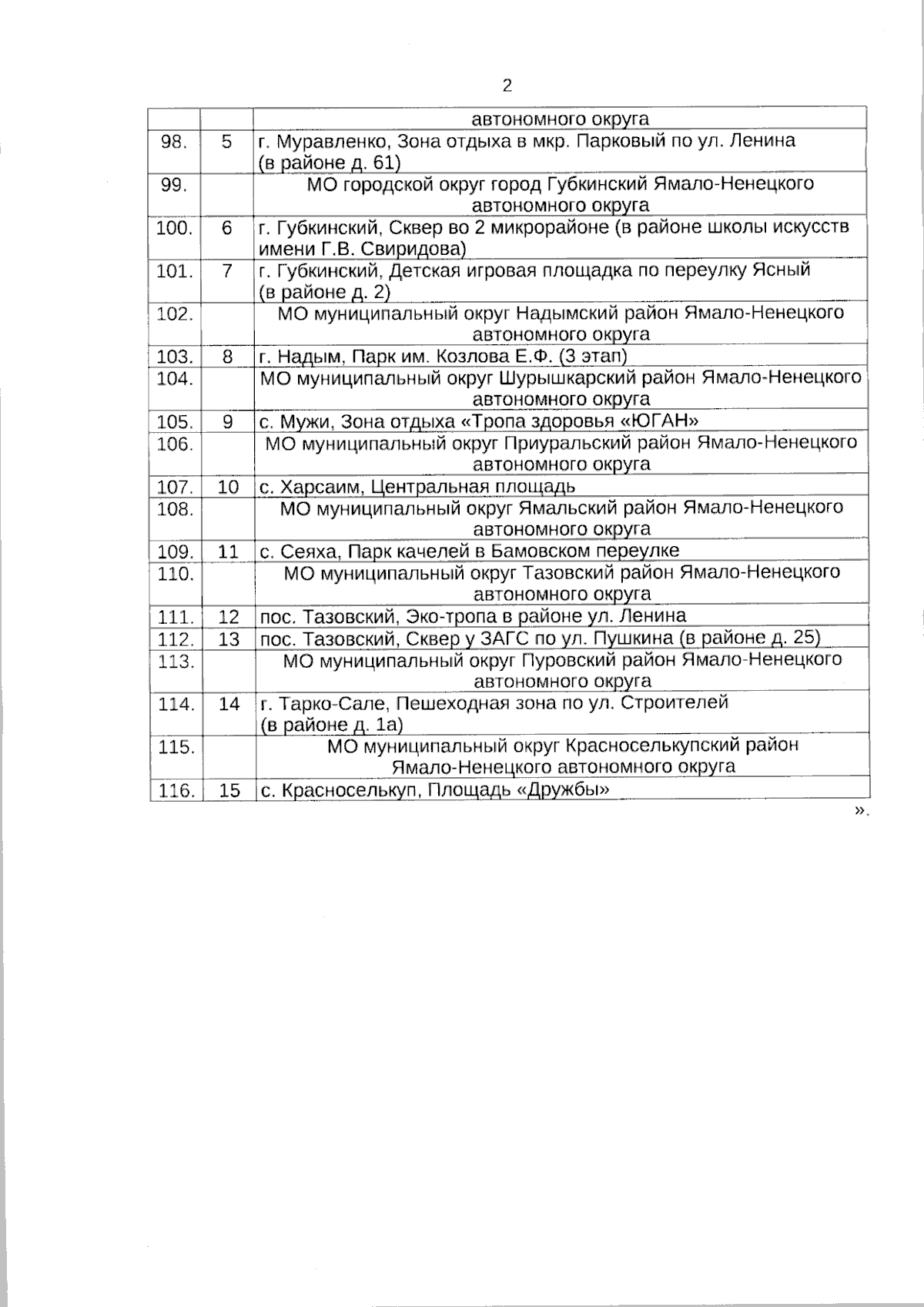 2

| | | автономного округа |
|---|---|---|
| 98. | 5 | г. Муравленко, Зона отдыха в мкр. Парковый по ул. Ленина (в районе д. 61) |
| 99. | | МО городской округ город Губкинский Ямало-Ненецкого автономного округа |
| 100. | 6 | г. Губкинский, Сквер во 2 микрорайоне (в районе школы искусств имени Г.В. Свиридова) |
| 101. | 7 | г. Губкинский, Детская игровая площадка по переулку Ясный (в районе д. 2) |
| 102. | | МО муниципальный округ Надымский район Ямало-Ненецкого автономного округа |
| 103. | 8 | г. Надым, Парк им. Козлова Е.Ф. (3 этап) |
| 104. | | МО муниципальный округ Шурышкарский район Ямало-Ненецкого автономного округа |
| 105. | 9 | с. Мужи, Зона отдыха «Тропа здоровья «ЮГАН» |
| 106. | | МО муниципальный округ Приуральский район Ямало-Ненецкого автономного округа |
| 107. | 10 | с. Харсаим, Центральная площадь |
| 108. | | МО муниципальный округ Ямальский район Ямало-Ненецкого автономного округа |
| 109. | 11 | с. Сеяха, Парк качелей в Бамовском переулке |
| 110. | | МО муниципальный округ Тазовский район Ямало-Ненецкого автономного округа |
| 111. | 12 | пос. Тазовский, Эко-тропа в районе ул. Ленина |
| 112. | 13 | пос. Тазовский, Сквер у ЗАГС по ул. Пушкина (в районе д. 25) |
| 113. | | МО муниципальный округ Пуровский район Ямало-Ненецкого автономного округа |
| 114. | 14 | г. Тарко-Сале, Пешеходная зона по ул. Строителей (в районе д. 1а) |
| 115. | | МО муниципальный округ Красноселькупский район Ямало-Ненецкого автономного округа |
| 116. | 15 | с. Красноселькуп, Площадь «Дружбы» |

».